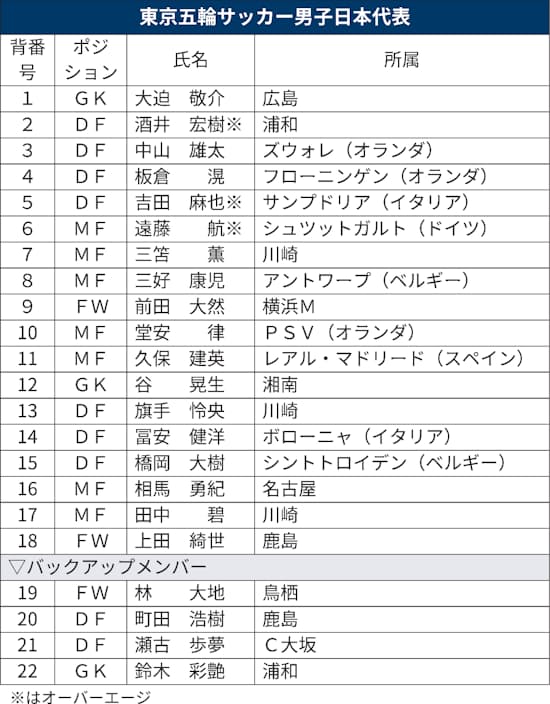 東京五輪サッカー男子日本代表

| 背番号 | ポジション | 氏名 | 所属 |
|---|---|---|---|
| 1 | GK | 大迫　敬介 | 広島 |
| 2 | DF | 酒井　宏樹※ | 浦和 |
| 3 | DF | 中山　雄太 | ズウォレ（オランダ） |
| 4 | DF | 板倉　　滉 | フローニンゲン（オランダ） |
| 5 | DF | 吉田　麻也※ | サンプドリア（イタリア） |
| 6 | MF | 遠藤　　航※ | シュツットガルト（ドイツ） |
| 7 | MF | 三笘　　薫 | 川崎 |
| 8 | MF | 三好　康児 | アントワープ（ベルギー） |
| 9 | FW | 前田　大然 | 横浜M |
| 10 | MF | 堂安　　律 | PSV（オランダ） |
| 11 | MF | 久保　建英 | レアル・マドリード（スペイン） |
| 12 | GK | 谷　　晃生 | 湘南 |
| 13 | DF | 旗手　怜央 | 川崎 |
| 14 | DF | 冨安　健洋 | ボローニャ（イタリア） |
| 15 | DF | 橋岡　大樹 | シントトロイデン（ベルギー） |
| 16 | MF | 相馬　勇紀 | 名古屋 |
| 17 | MF | 田中　　碧 | 川崎 |
| 18 | FW | 上田　綺世 | 鹿島 |
| ▽バックアップメンバー | | | |
| 19 | FW | 林　　大地 | 鳥栖 |
| 20 | DF | 町田　浩樹 | 鹿島 |
| 21 | DF | 瀬古　歩夢 | C大坂 |
| 22 | GK | 鈴木　彩艶 | 浦和 |

※はオーバーエージ